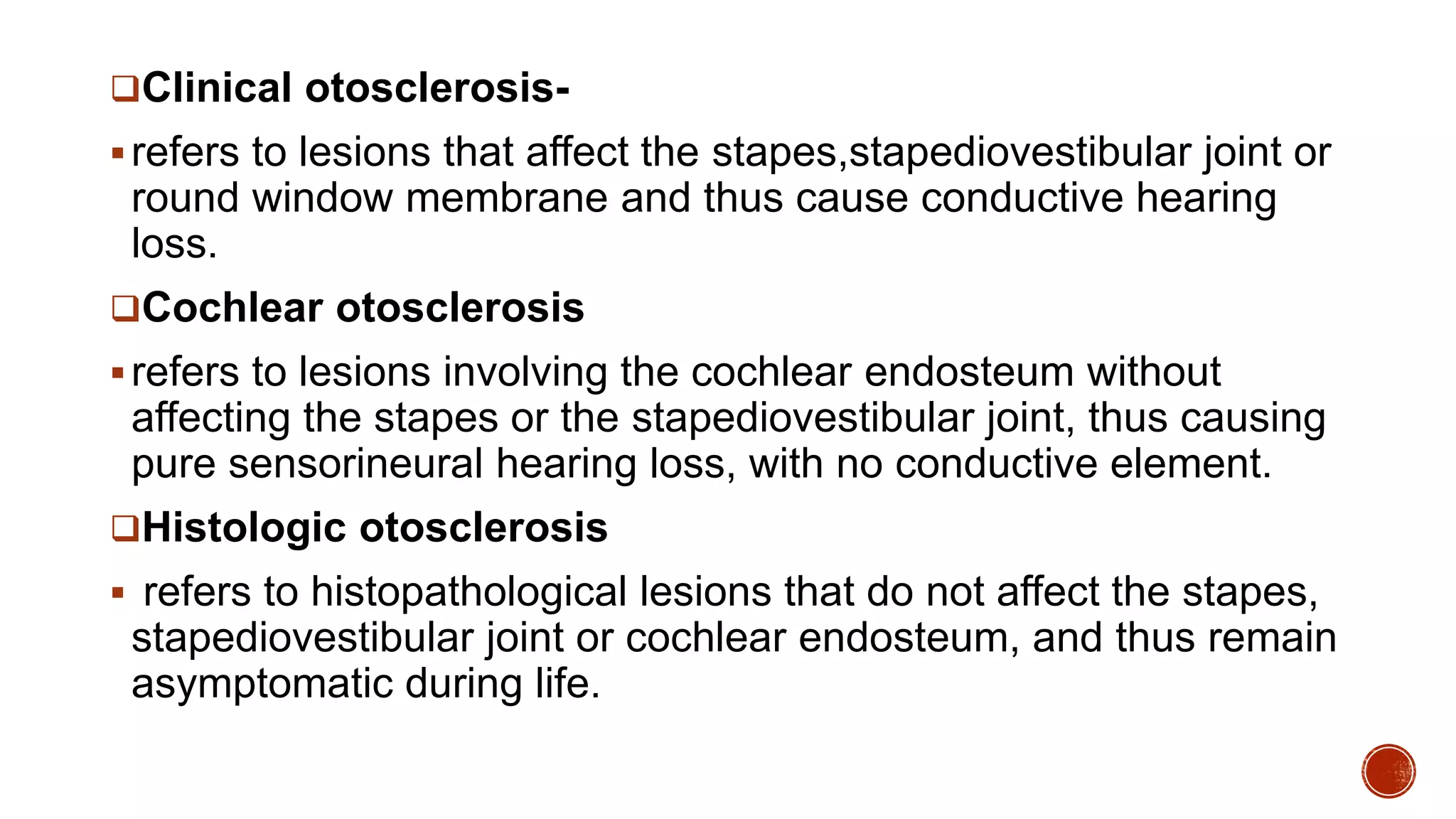 ❑Clinical otosclerosis-

▪ refers to lesions that affect the stapes,stapediovestibular joint or round window membrane and thus cause conductive hearing loss.

❑Cochlear otosclerosis

▪ refers to lesions involving the cochlear endosteum without affecting the stapes or the stapediovestibular joint, thus causing pure sensorineural hearing loss, with no conductive element.

❑Histologic otosclerosis

▪ refers to histopathological lesions that do not affect the stapes, stapediovestibular joint or cochlear endosteum, and thus remain asymptomatic during life.